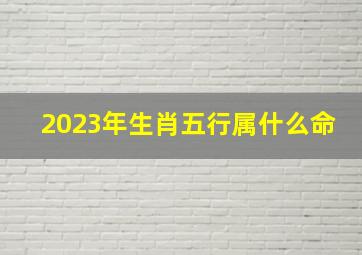 2023年生肖五行属什么命